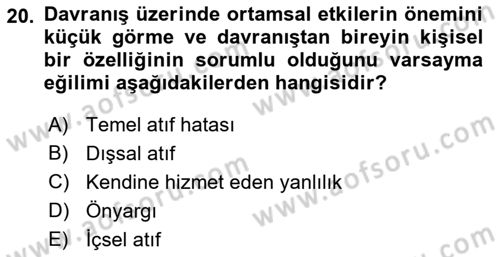 20. Davranış üzerinde ortamsal etkilerin önemini küçük görme ve davranıştan bireyin kişisel bir özelliğinin sorumlu olduğunu varsayma eğilimi aşağıdakilerden hangisidir?

A) Temel atıf hatası
B) Dışsal atıf
C) Kendine hizmet eden yanlılık
D) Önyargı
E) İçsel atıf

www.aofsoru.com